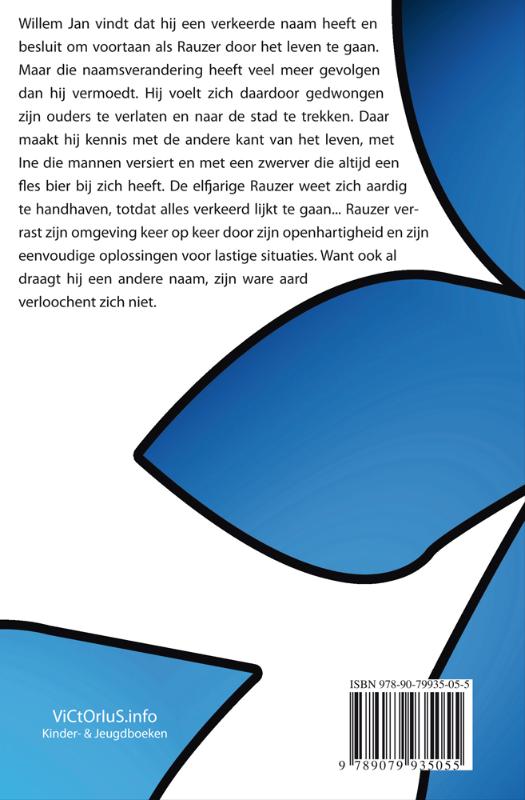 Willem Jan vindt dat hij een verkeerde naam heeft en besluit om voortaan als Rauzer door het leven te gaan. Maar die naamsverandering heeft veel meer gevolgen dan hij vermoedt. Hij voelt zich daardoor gedwongen zijn ouders te verlaten en naar de stad te trekken. Daar maakt hij kennis met de andere kant van het leven, met Ine die mannen versiert en met een zwerver die altijd een fles bier bij zich heeft. De elfjarige Rauzer weet zich aardig te handhaven, totdat alles verkeerd lijkt te gaan... Rauzer verrast zijn omgeving keer op keer door zijn openhartigheid en zijn eenvoudige oplossingen voor lastige situaties. Want ook al draagt hij een andere naam, zijn ware aard verloochent zich niet.

ViCtOrIuS.info
Kinder- & Jeugdboeken

ISBN 978-90-79935-05-5

9 789079 935055